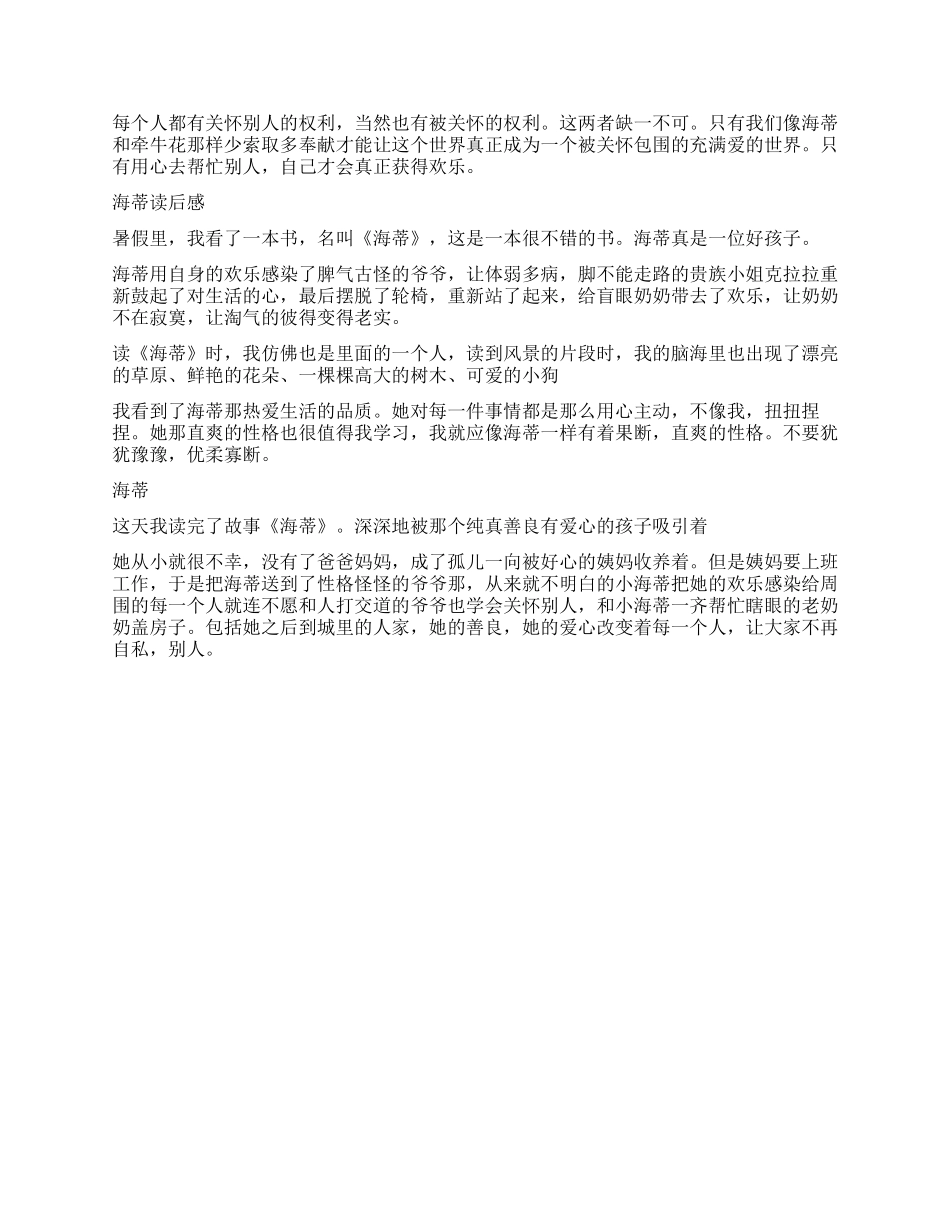 每个人都有关怀别人的权利，当然也有被关怀的权利。这两者缺一不可。只有我们像海蒂和牵牛花那样少索取多奉献才能让这个世界真正成为一个被关怀包围的充满爱的世界。只有用心去帮忙别人，自己才会真正获得欢乐。

海蒂读后感

暑假里，我看了一本书，名叫《海蒂》，这是一本很不错的书。海蒂真是一位好孩子。

海蒂用自身的欢乐感染了脾气古怪的爷爷，让体弱多病，脚不能走路的贵族小姐克拉拉重新鼓起了对生活的心，最后摆脱了轮椅，重新站了起来，给盲眼奶奶带去了欢乐，让奶奶不在寂寞，让淘气的彼得变得老实。

读《海蒂》时，我仿佛也是里面的一个人，读到风景的片段时，我的脑海里也出现了漂亮的草原、鲜艳的花朵、一棵棵高大的树木、可爱的小狗

我看到了海蒂那热爱生活的品质。她对每一件事情都是那么用心主动，不像我，扭扭捏捏。她那直爽的性格也很值得我学习，我就应像海蒂一样有着果断，直爽的性格。不要犹犹豫豫，优柔寡断。

海蒂

这天我读完了故事《海蒂》。深深地被那个纯真善良有爱心的孩子吸引着

她从小就很不幸，没有了爸爸妈妈，成了孤儿一向被好心的姨妈收养着。但是姨妈要上班工作，于是把海蒂送到了性格怪怪的爷爷那，从来就不明白的小海蒂把她的欢乐感染给周围的每一个人就连不愿和人打交道的爷爷也学会关怀别人，和小海蒂一齐帮忙瞎眼的老奶奶盖房子。包括她之后到城里的人家，她的善良，她的爱心改变着每一个人，让大家不再自私，别人。